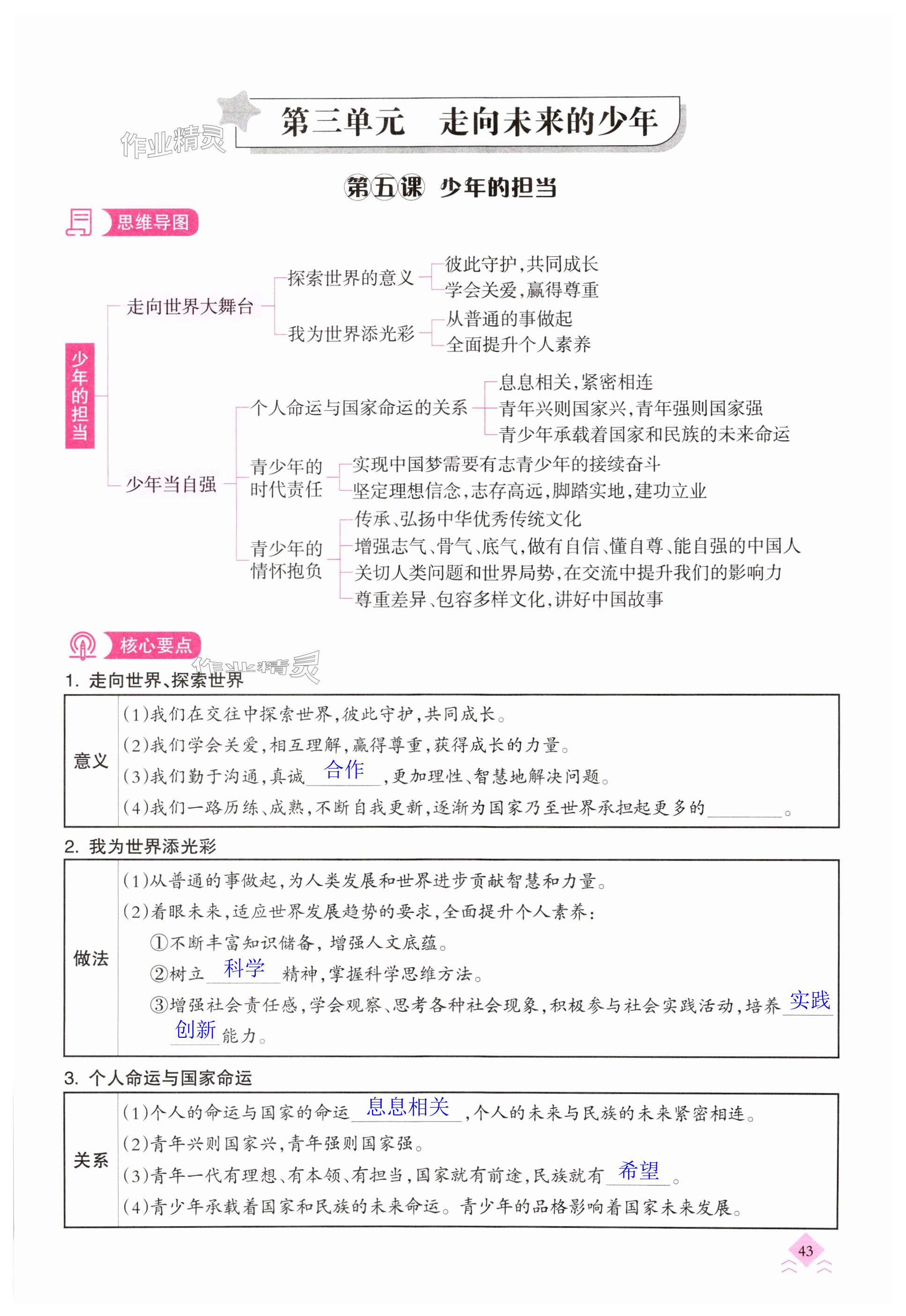 作业精灵

第三单元　走向未来的少年

第五课　少年的担当

思维导图

少年的担当

走向世界大舞台

探索世界的意义
彼此守护，共同成长
学会关爱，赢得尊重

我为世界添光彩
从普通的事做起
全面提升个人素养

少年当自强

个人命运与国家命运的关系
息息相关，紧密相连
青年兴则国家兴，青年强则国家强
青少年承载着国家和民族的未来命运

青少年的时代责任
实现中国梦需要有志青少年的接续奋斗
坚定理想信念，志存高远，脚踏实地，建功立业

青少年的情怀抱负
传承、弘扬中华优秀传统文化
增强志气、骨气、底气，做有自信、懂自尊、能自强的中国人
关切人类问题和世界局势，在交流中提升我们的影响力
尊重差异、包容多样文化，讲好中国故事

核心要点

作业精灵

1. 走向世界、探索世界

| 意义 | (1)我们在交往中探索世界，彼此守护，共同成长。<br>(2)我们学会关爱，相互理解，赢得尊重，获得成长的力量。<br>(3)我们勤于沟通，真诚 合作 ，更加理性、智慧地解决问题。<br>(4)我们一路历练、成熟，不断自我更新，逐渐为国家乃至世界承担起更多的________。 |
|---|---|

2. 我为世界添光彩

| 做法 | (1)从普通的事做起，为人类发展和世界进步贡献智慧和力量。<br>(2)着眼未来，适应世界发展趋势的要求，全面提升个人素养：<br>①不断丰富知识储备，增强人文底蕴。<br>②树立 科学 精神，掌握科学思维方法。<br>③增强社会责任感，学会观察、思考各种社会现象，积极参与社会实践活动，培养 实践 创新 能力。 |
|---|---|

3. 个人命运与国家命运

| 关系 | (1)个人的命运与国家的命运 息息相关 ，个人的未来与民族的未来紧密相连。<br>(2)青年兴则国家兴，青年强则国家强。<br>(3)青年一代有理想、有本领、有担当，国家就有前途，民族就有 希望 。<br>(4)青少年承载着国家和民族的未来命运。青少年的品格影响着国家未来发展。 |
|---|---|

43